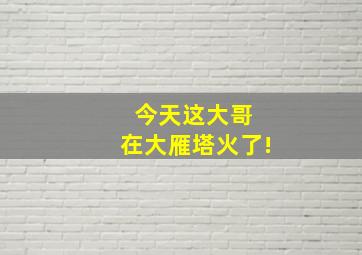 今天这大哥
在大雁塔火了!